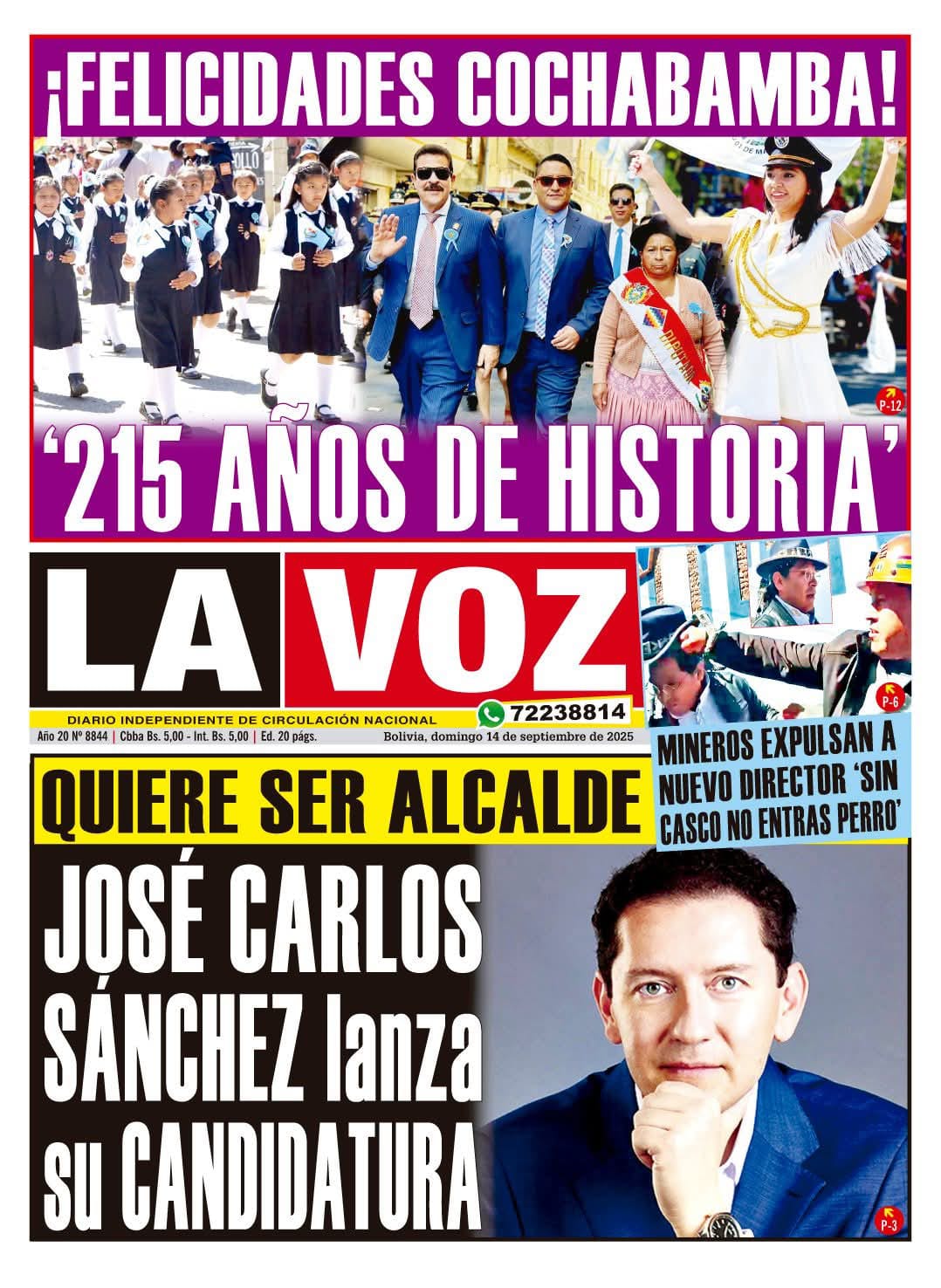 ¡FELICIDADES COCHABAMBA!

P-12

'215 AÑOS DE HISTORIA'

LA VOZ

DIARIO INDEPENDIENTE DE CIRCULACIÓN NACIONAL

72238814

Año 20 Nº 8844 | Cbba Bs. 5,00 - Int. Bs. 5,00 | Ed. 20 págs.

Bolivia, domingo 14 de septiembre de 2025

P-6

MINEROS EXPULSAN A NUEVO DIRECTOR 'SIN CASCO NO ENTRAS PERRO'

QUIERE SER ALCALDE

JOSÉ CARLOS SÁNCHEZ lanza su CANDIDATURA

P-3